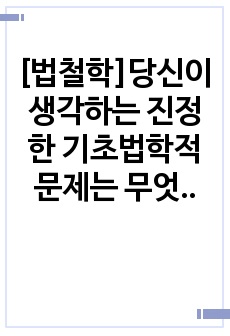 [법철학]당신이 생각하는 진정한 기초법학적 문제는 무엇..